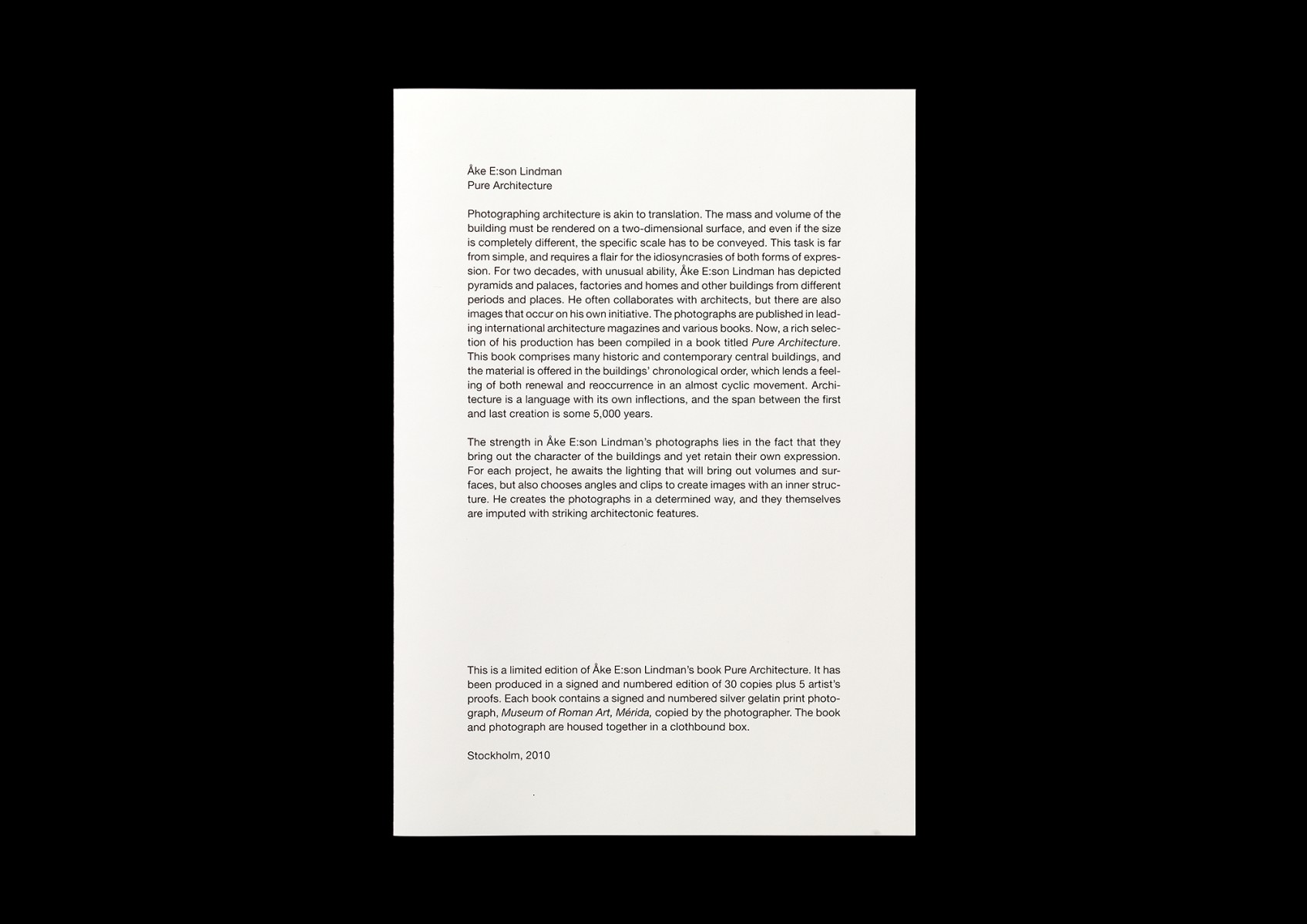 Åke E:son Lindman
Pure Architecture

Photographing architecture is akin to translation. The mass and volume of the building must be rendered on a two-dimensional surface, and even if the size is completely different, the specific scale has to be conveyed. This task is far from simple, and requires a flair for the idiosyncrasies of both forms of expression. For two decades, with unusual ability, Åke E:son Lindman has depicted pyramids and palaces, factories and homes and other buildings from different periods and places. He often collaborates with architects, but there are also images that occur on his own initiative. The photographs are published in leading international architecture magazines and various books. Now, a rich selection of his production has been compiled in a book titled Pure Architecture. This book comprises many historic and contemporary central buildings, and the material is offered in the buildings' chronological order, which lends a feeling of both renewal and reoccurrence in an almost cyclic movement. Architecture is a language with its own inflections, and the span between the first and last creation is some 5,000 years.

The strength in Åke E:son Lindman's photographs lies in the fact that they bring out the character of the buildings and yet retain their own expression. For each project, he awaits the lighting that will bring out volumes and surfaces, but also chooses angles and clips to create images with an inner structure. He creates the photographs in a determined way, and they themselves are imputed with striking architectonic features.

This is a limited edition of Åke E:son Lindman's book Pure Architecture. It has been produced in a signed and numbered edition of 30 copies plus 5 artist's proofs. Each book contains a signed and numbered silver gelatin print photograph, Museum of Roman Art, Mérida, copied by the photographer. The book and photograph are housed together in a clothbound box.

Stockholm, 2010